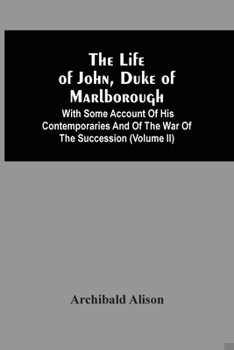 The Life of John, Duke of Marlborough

With Some Account Of His Contemporaries And Of The War Of The Succession (Volume II)

Archibald Alison